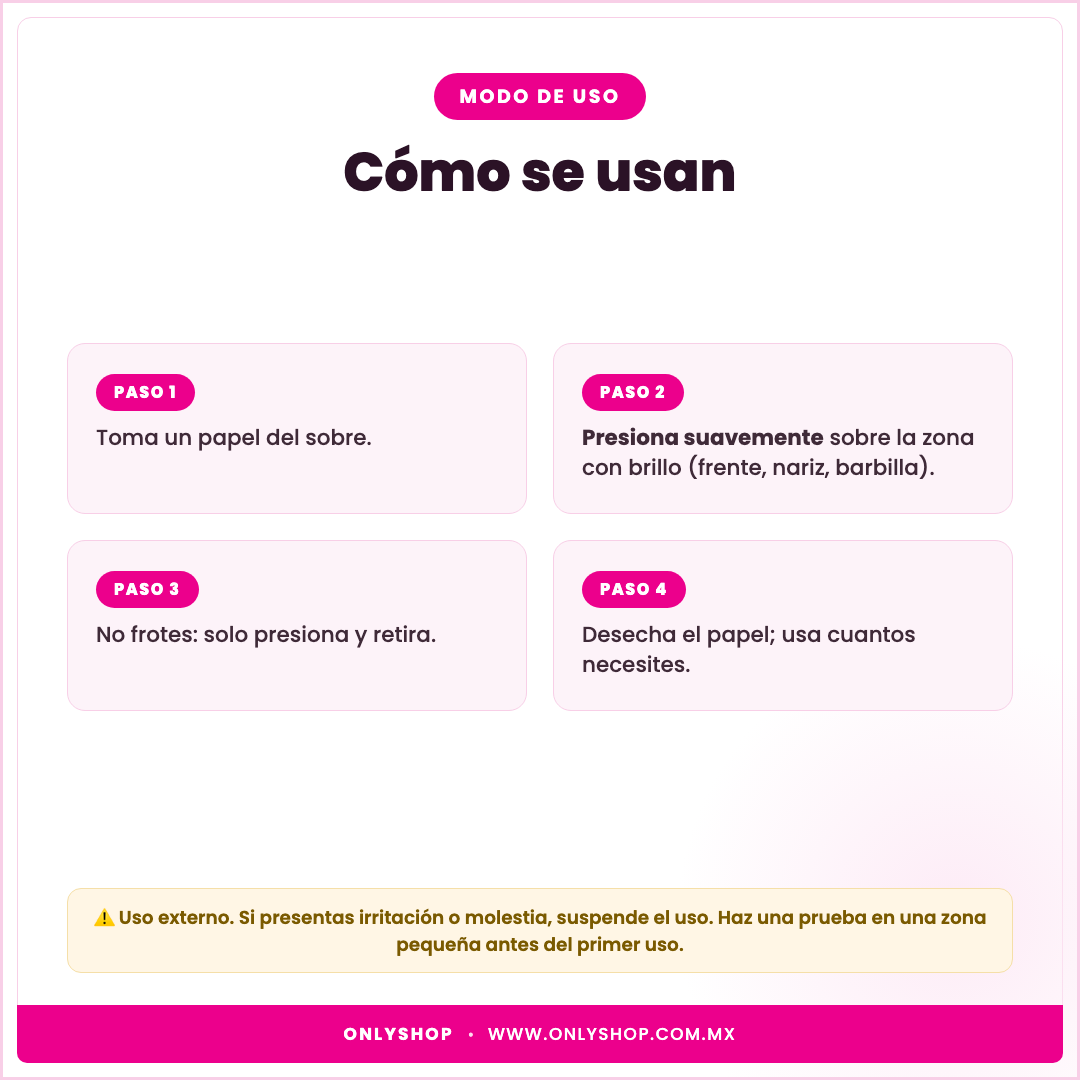 MODO DE USO

Cómo se usan

PASO 1
Toma un papel del sobre.

PASO 2
Presiona suavemente sobre la zona con brillo (frente, nariz, barbilla).

PASO 3
No frotes: solo presiona y retira.

PASO 4
Desecha el papel; usa cuantos necesites.

⚠️ Uso externo. Si presentas irritación o molestia, suspende el uso. Haz una prueba en una zona pequeña antes del primer uso.

ONLYSHOP • WWW.ONLYSHOP.COM.MX